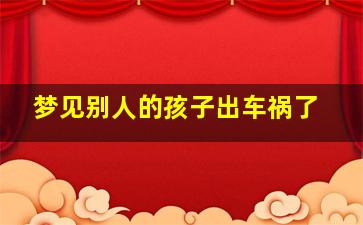 梦见别人的孩子出车祸了